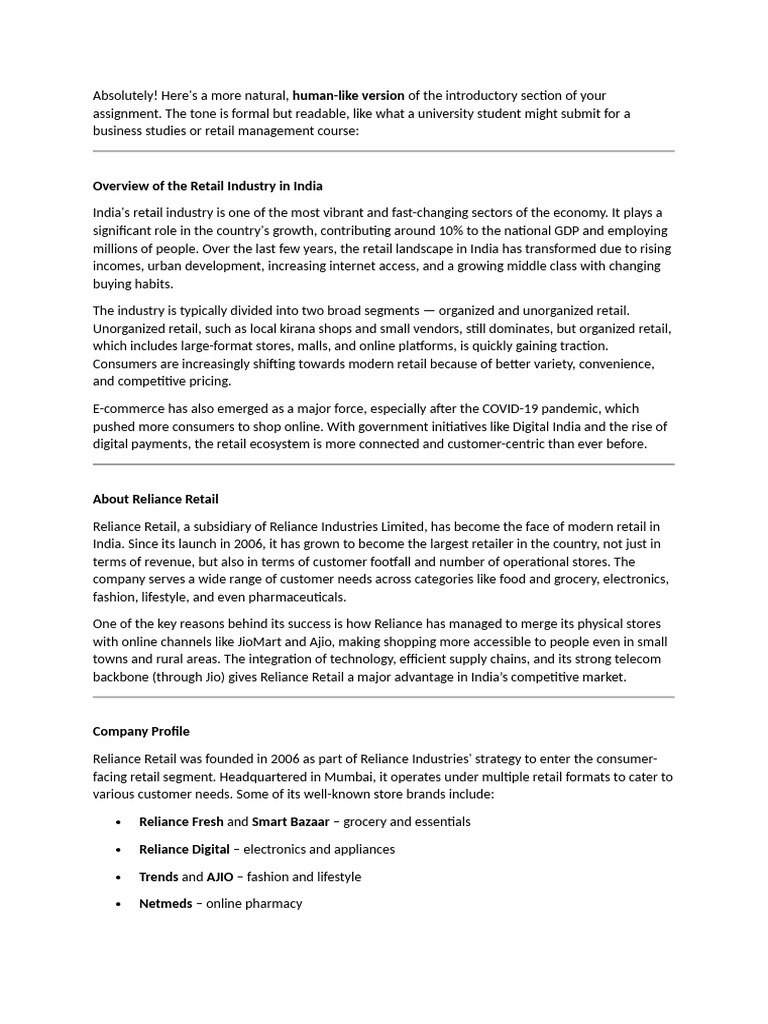 Absolutely! Here's a more natural, human-like version of the introductory section of your assignment. The tone is formal but readable, like what a university student might submit for a business studies or retail management course:

Overview of the Retail Industry in India

India's retail industry is one of the most vibrant and fast-changing sectors of the economy. It plays a significant role in the country's growth, contributing around 10% to the national GDP and employing millions of people. Over the last few years, the retail landscape in India has transformed due to rising incomes, urban development, increasing internet access, and a growing middle class with changing buying habits.

The industry is typically divided into two broad segments — organized and unorganized retail. Unorganized retail, such as local kirana shops and small vendors, still dominates, but organized retail, which includes large-format stores, malls, and online platforms, is quickly gaining traction. Consumers are increasingly shifting towards modern retail because of better variety, convenience, and competitive pricing.

E-commerce has also emerged as a major force, especially after the COVID-19 pandemic, which pushed more consumers to shop online. With government initiatives like Digital India and the rise of digital payments, the retail ecosystem is more connected and customer-centric than ever before.

About Reliance Retail

Reliance Retail, a subsidiary of Reliance Industries Limited, has become the face of modern retail in India. Since its launch in 2006, it has grown to become the largest retailer in the country, not just in terms of revenue, but also in terms of customer footfall and number of operational stores. The company serves a wide range of customer needs across categories like food and grocery, electronics, fashion, lifestyle, and even pharmaceuticals.

One of the key reasons behind its success is how Reliance has managed to merge its physical stores with online channels like JioMart and Ajio, making shopping more accessible to people even in small towns and rural areas. The integration of technology, efficient supply chains, and its strong telecom backbone (through Jio) gives Reliance Retail a major advantage in India's competitive market.

Company Profile

Reliance Retail was founded in 2006 as part of Reliance Industries' strategy to enter the consumer-facing retail segment. Headquartered in Mumbai, it operates under multiple retail formats to cater to various customer needs. Some of its well-known store brands include:

• Reliance Fresh and Smart Bazaar – grocery and essentials
• Reliance Digital – electronics and appliances
• Trends and AJIO – fashion and lifestyle
• Netmeds – online pharmacy